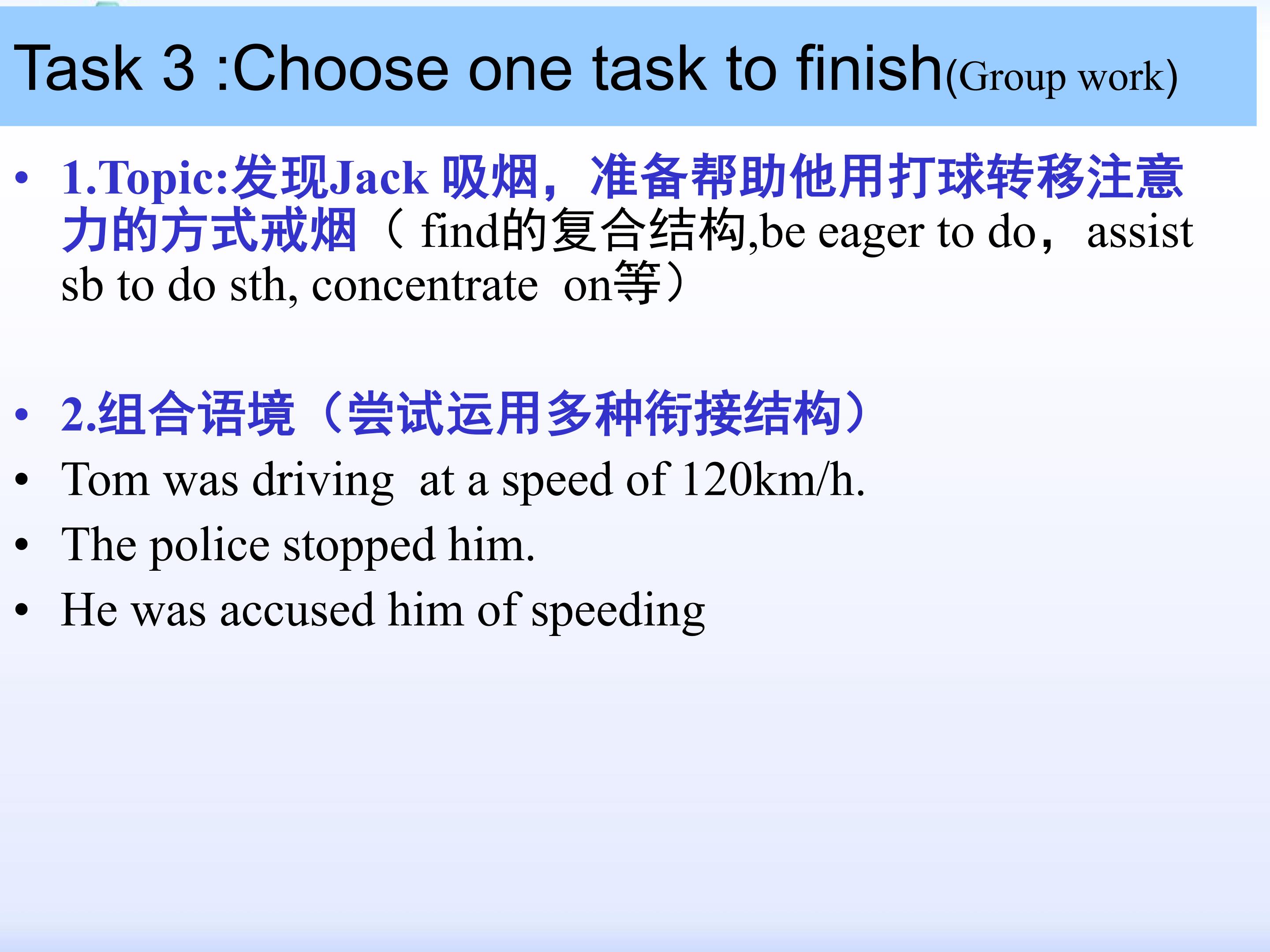 Task 3 :Choose one task to finish(Group work)

• 1.Topic:发现Jack吸烟，准备帮助他用打球转移注意力的方式戒烟（find的复合结构,be eager to do，assist sb to do sth, concentrate on等）

• 2.组合语境（尝试运用多种衔接结构）

• Tom was driving at a speed of 120km/h.

• The police stopped him.

• He was accused him of speeding